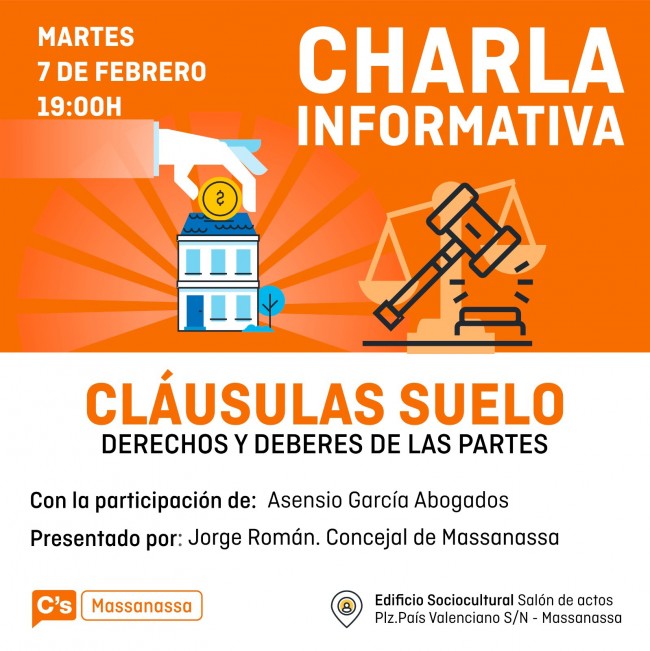 MARTES
7 DE FEBRERO
19:00H

CHARLA
INFORMATIVA

$

CLÁUSULAS SUELO
DERECHOS Y DEBERES DE LAS PARTES

Con la participación de: Asensio García Abogados

Presentado por: Jorge Román. Concejal de Massanassa

C's Massanassa

Edificio Sociocultural Salón de actos
Plz.País Valenciano S/N - Massanassa